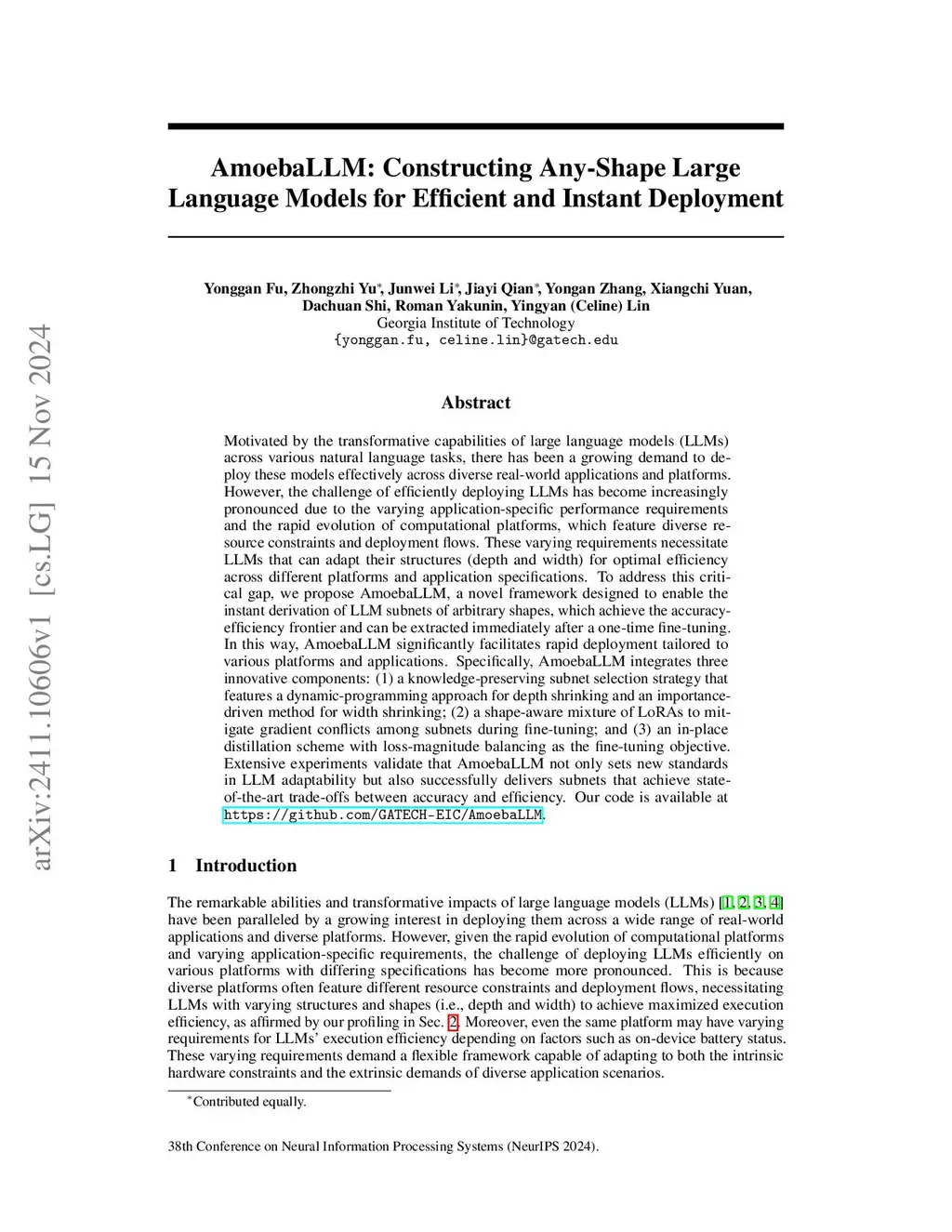 arXiv:2411.10606v1 [cs.LG] 15 Nov 2024

AmoebaLLM: Constructing Any-Shape Large Language Models for Efficient and Instant Deployment

Yonggan Fu, Zhongzhi Yu*, Junwei Li*, Jiayi Qian*, Yongan Zhang, Xiangchi Yuan, Dachuan Shi, Roman Yakunin, Yingyan (Celine) Lin
Georgia Institute of Technology
{yonggan.fu, celine.lin}@gatech.edu

Abstract

Motivated by the transformative capabilities of large language models (LLMs) across various natural language tasks, there has been a growing demand to deploy these models effectively across diverse real-world applications and platforms. However, the challenge of efficiently deploying LLMs has become increasingly pronounced due to the varying application-specific performance requirements and the rapid evolution of computational platforms, which feature diverse resource constraints and deployment flows. These varying requirements necessitate LLMs that can adapt their structures (depth and width) for optimal efficiency across different platforms and application specifications. To address this critical gap, we propose AmoebaLLM, a novel framework designed to enable the instant derivation of LLM subnets of arbitrary shapes, which achieve the accuracy-efficiency frontier and can be extracted immediately after a one-time fine-tuning. In this way, AmoebaLLM significantly facilitates rapid deployment tailored to various platforms and applications. Specifically, AmoebaLLM integrates three innovative components: (1) a knowledge-preserving subnet selection strategy that features a dynamic-programming approach for depth shrinking and an importance-driven method for width shrinking; (2) a shape-aware mixture of LoRAs to mitigate gradient conflicts among subnets during fine-tuning; and (3) an in-place distillation scheme with loss-magnitude balancing as the fine-tuning objective. Extensive experiments validate that AmoebaLLM not only sets new standards in LLM adaptability but also successfully delivers subnets that achieve state-of-the-art trade-offs between accuracy and efficiency. Our code is available at https://github.com/GATECH-EIC/AmoebaLLM.

1 Introduction

The remarkable abilities and transformative impacts of large language models (LLMs) [1, 2, 3, 4] have been paralleled by a growing interest in deploying them across a wide range of real-world applications and diverse platforms. However, given the rapid evolution of computational platforms and varying application-specific requirements, the challenge of deploying LLMs efficiently on various platforms with differing specifications has become more pronounced. This is because diverse platforms often feature different resource constraints and deployment flows, necessitating LLMs with varying structures and shapes (i.e., depth and width) to achieve maximized execution efficiency, as affirmed by our profiling in Sec. 2. Moreover, even the same platform may have varying requirements for LLMs' execution efficiency depending on factors such as on-device battery status. These varying requirements demand a flexible framework capable of adapting to both the intrinsic hardware constraints and the extrinsic demands of diverse application scenarios.

*Contributed equally.

38th Conference on Neural Information Processing Systems (NeurIPS 2024).